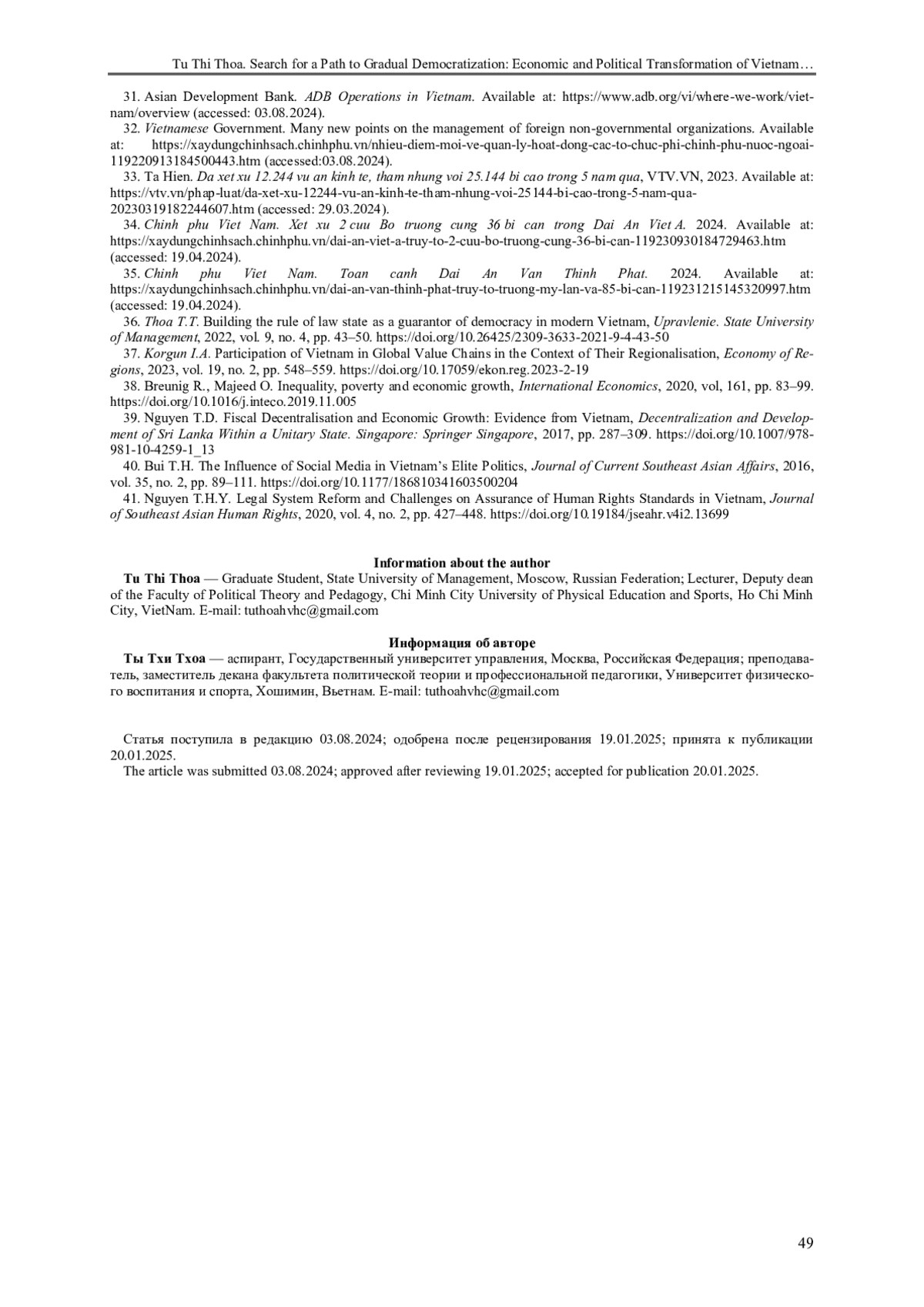 Tu Thi Thoa. Search for a Path to Gradual Democratization: Economic and Political Transformation of Vietnam…

31. Asian Development Bank. ADB Operations in Vietnam. Available at: https://www.adb.org/vi/where-we-work/vietnam/overview (accessed: 03.08.2024).
32. Vietnamese Government. Many new points on the management of foreign non-governmental organizations. Available at: https://xaydungchinhsach.chinhphu.vn/nhieu-diem-moi-ve-quan-ly-hoat-dong-cac-to-chuc-phi-chinh-phu-nuoc-ngoai-119220913184500443.htm (accessed:03.08.2024).
33. Ta Hien. Da xet xu 12.244 vu an kinh te, tham nhung voi 25.144 bi cao trong 5 nam qua, VTV.VN, 2023. Available at: https://vtv.vn/phap-luat/da-xet-xu-12244-vu-an-kinh-te-tham-nhung-voi-25144-bi-cao-trong-5-nam-qua-20230319182244607.htm (accessed: 29.03.2024).
34. Chinh phu Viet Nam. Xet xu 2 cuu Bo truong cung 36 bi can trong Dai An Viet A. 2024. Available at: https://xaydungchinhsach.chinhphu.vn/dai-an-viet-a-truy-to-2-cuu-bo-truong-cung-36-bi-can-119230930184729463.htm (accessed: 19.04.2024).
35. Chinh phu Viet Nam. Toan canh Dai An Van Thinh Phat. 2024. Available at: https://xaydungchinhsach.chinhphu.vn/dai-an-van-thinh-phat-truy-to-truong-my-lan-va-85-bi-can-119231215145320997.htm (accessed: 19.04.2024).
36. Thoa T.T. Building the rule of law state as a guarantor of democracy in modern Vietnam, Upravlenie. State University of Management, 2022, vol. 9, no. 4, pp. 43–50. https://doi.org/10.26425/2309-3633-2021-9-4-43-50
37. Korgun I.A. Participation of Vietnam in Global Value Chains in the Context of Their Regionalisation, Economy of Regions, 2023, vol. 19, no. 2, pp. 548–559. https://doi.org/10.17059/ekon.reg.2023-2-19
38. Breunig R., Majeed O. Inequality, poverty and economic growth, International Economics, 2020, vol, 161, pp. 83–99. https://doi.org/10.1016/j.inteco.2019.11.005
39. Nguyen T.D. Fiscal Decentralisation and Economic Growth: Evidence from Vietnam, Decentralization and Development of Sri Lanka Within a Unitary State. Singapore: Springer Singapore, 2017, pp. 287–309. https://doi.org/10.1007/978-981-10-4259-1_13
40. Bui T.H. The Influence of Social Media in Vietnam's Elite Politics, Journal of Current Southeast Asian Affairs, 2016, vol. 35, no. 2, pp. 89–111. https://doi.org/10.1177/186810341603500204
41. Nguyen T.H.Y. Legal System Reform and Challenges on Assurance of Human Rights Standards in Vietnam, Journal of Southeast Asian Human Rights, 2020, vol. 4, no. 2, pp. 427–448. https://doi.org/10.19184/jseahr.v4i2.13699

Information about the author
Tu Thi Thoa — Graduate Student, State University of Management, Moscow, Russian Federation; Lecturer, Deputy dean of the Faculty of Political Theory and Pedagogy, Chi Minh City University of Physical Education and Sports, Ho Chi Minh City, VietNam. E-mail: tuthoahvhc@gmail.com

Информация об авторе
Ты Тхи Тхоа — аспирант, Государственный университет управления, Москва, Российская Федерация; преподаватель, заместитель декана факультета политической теории и профессиональной педагогики, Университет физического воспитания и спорта, Хошимин, Вьетнам. E-mail: tuthoahvhc@gmail.com

Статья поступила в редакцию 03.08.2024; одобрена после рецензирования 19.01.2025; принята к публикации 20.01.2025.
The article was submitted 03.08.2024; approved after reviewing 19.01.2025; accepted for publication 20.01.2025.

49